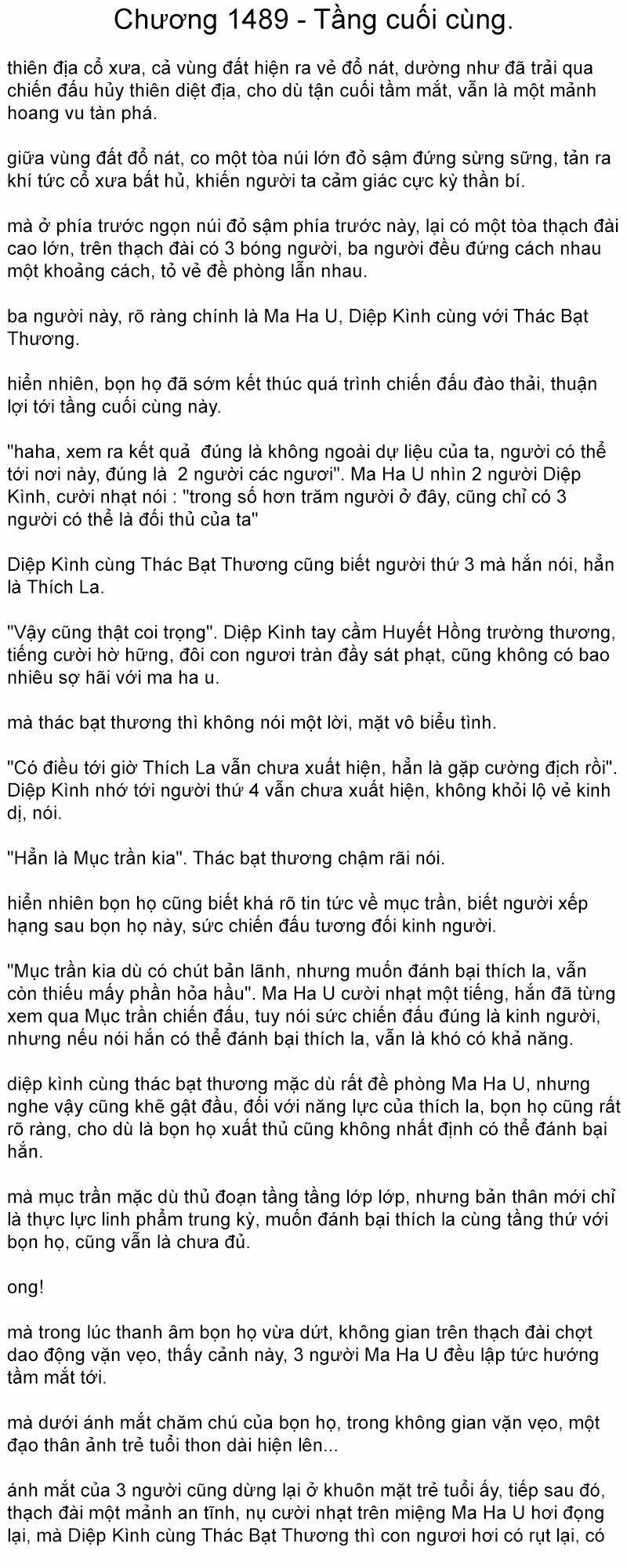 Chương 1489 - Tầng cuối cùng.

thiên địa cổ xưa, cả vùng đất hiện ra vẻ đổ nát, dường như đã trải qua chiến đấu hủy thiên diệt địa, cho dù tận cuối tầm mắt, vẫn là một mảnh hoang vu tàn phá.

giữa vùng đất đổ nát, co một tòa núi lớn đỏ sậm đứng sừng sững, tản ra khí tức cổ xưa bất hủ, khiến người ta cảm giác cực kỳ thần bí.

mà ở phía trước ngọn núi đỏ sậm phía trước này, lại có một tòa thạch đài cao lớn, trên thạch đài có 3 bóng người, ba người đều đứng cách nhau một khoảng cách, tỏ vẻ đề phòng lẫn nhau.

ba người này, rõ ràng chính là Ma Ha U, Diệp Kình cùng với Thác Bạt Thương.

hiển nhiên, bọn họ đã sớm kết thúc quá trình chiến đấu đào thải, thuận lợi tới tầng cuối cùng này.

"haha, xem ra kết quả  đúng là không ngoài dự liệu của ta, người có thể tới nơi này, đúng là  2 người các ngươi". Ma Ha U nhìn 2 người Diệp Kình, cười nhạt nói : "trong số hơn trăm người ở đây, cũng chỉ có 3 người có thể là đối thủ của ta"

Diệp Kình cùng Thác Bạt Thương cũng biết người thứ 3 mà hắn nói, hẳn là Thích La.

"Vậy cũng thật coi trọng". Diệp Kình tay cầm Huyết Hồng trường thương, tiếng cười hờ hững, đôi con ngươi tràn đầy sát phạt, cũng không có bao nhiêu sợ hãi với ma ha u.

mà thác bạt thương thì không nói một lời, mặt vô biểu tình.

"Có điều tới giờ Thích La vẫn chưa xuất hiện, hẳn là gặp cường địch rồi". Diệp Kình nhớ tới người thứ 4 vẫn chưa xuất hiện, không khỏi lộ vẻ kinh dị, nói.

"Hẳn là Mục trần kia". Thác bạt thương chậm rãi nói.

hiển nhiên bọn họ cũng biết khá rõ tin tức về mục trần, biết người xếp hạng sau bọn họ này, sức chiến đấu tương đối kinh người.

"Mục trần kia dù có chút bản lãnh, nhưng muốn đánh bại thích la, vẫn còn thiếu mấy phần hỏa hầu". Ma Ha U cười nhạt một tiếng, hắn đã từng xem qua Mục trần chiến đấu, tuy nói sức chiến đấu đúng là kinh người, nhưng nếu nói hắn có thể đánh bại thích la, vẫn là khó có khả năng.

diệp kình cùng thác bạt thương mặc dù rất đề phòng Ma Ha U, nhưng nghe vậy cũng khẽ gật đầu, đối với năng lực của thích la, bọn họ cũng rất rõ ràng, cho dù là bọn họ xuất thủ cũng không nhất định có thể đánh bại hắn.

mà mục trần mặc dù thủ đoạn tầng tầng lớp lớp, nhưng bản thân mới chỉ là thực lực linh phẩm trung kỳ, muốn đánh bại thích la cùng tầng thứ với bọn họ, cũng vẫn là chưa đủ.

ong!

mà trong lúc thanh âm bọn họ vừa dứt, không gian trên thạch đài chợt dao động vặn vẹo, thấy cảnh này, 3 người Ma Ha U đều lập tức hướng tầm mắt tới.

mà dưới ánh mắt chăm chú của bọn họ, trong không gian vặn vẹo, một đạo thân ảnh trẻ tuổi thon dài hiện lên...

ánh mắt của 3 người cũng dừng lại ở khuôn mặt trẻ tuổi ấy, tiếp sau đó, thạch đài một mảnh an tĩnh, nụ cười nhạt trên miệng Ma Ha U hơi đọng lại, mà Diệp Kình cùng Thác Bạt Thương thì con ngươi hơi có rụt lại, có